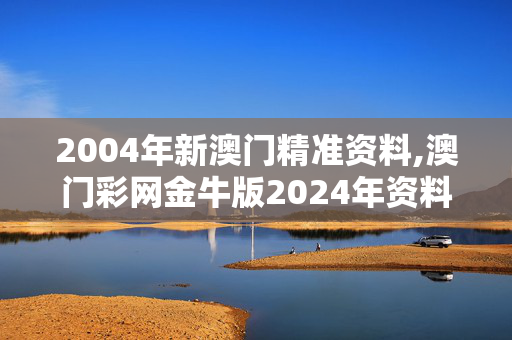 2004年新澳门精准资料,澳门彩网金牛版2024年资料